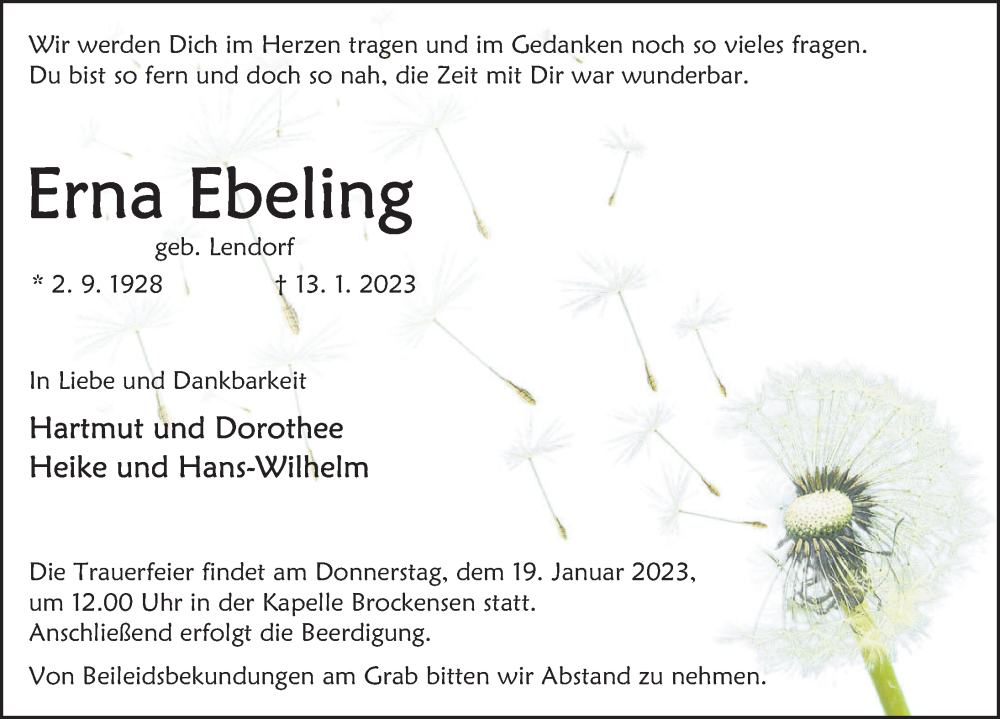 Wir werden Dich im Herzen tragen und im Gedanken noch so vieles fragen.
Du bist so fern und doch so nah, die Zeit mit Dir war wunderbar.

Erna Ebeling

geb. Lendorf

* 2. 9. 1928 † 13. 1. 2023

In Liebe und Dankbarkeit

Hartmut und Dorothee
Heike und Hans-Wilhelm

Die Trauerfeier findet am Donnerstag, dem 19. Januar 2023, um 12.00 Uhr in der Kapelle Brockensen statt. Anschließend erfolgt die Beerdigung.

Von Beileidsbekundungen am Grab bitten wir Abstand zu nehmen.